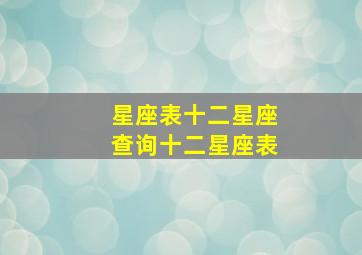 星座表十二星座
查询十二星座表